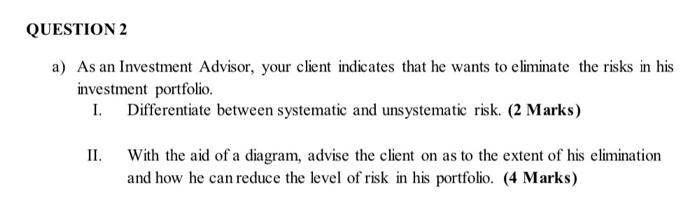 QUESTION 2

a) As an Investment Advisor, your client indicates that he wants to eliminate the risks in his investment portfolio.

I. Differentiate between systematic and unsystematic risk. (2 Marks)

II. With the aid of a diagram, advise the client on as to the extent of his elimination and how he can reduce the level of risk in his portfolio. (4 Marks)